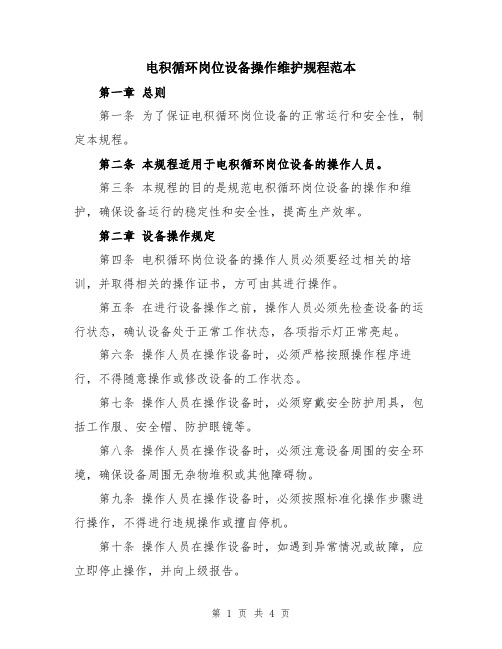 电积循环岗位设备操作维护规程范本

第一章 总则

第一条 为了保证电积循环岗位设备的正常运行和安全性，制定本规程。

第二条 本规程适用于电积循环岗位设备的操作人员。

第三条 本规程的目的是规范电积循环岗位设备的操作和维护，确保设备运行的稳定性和安全性，提高生产效率。

第二章 设备操作规定

第四条 电积循环岗位设备的操作人员必须要经过相关的培训，并取得相关的操作证书，方可由其进行操作。

第五条 在进行设备操作之前，操作人员必须先检查设备的运行状态，确认设备处于正常工作状态，各项指示灯正常亮起。

第六条 操作人员在操作设备时，必须严格按照操作程序进行，不得随意操作或修改设备的工作状态。

第七条 操作人员在操作设备时，必须穿戴安全防护用具，包括工作服、安全帽、防护眼镜等。

第八条 操作人员在操作设备时，必须注意设备周围的安全环境，确保设备周围无杂物堆积或其他障碍物。

第九条 操作人员在操作设备时，必须按照标准化操作步骤进行操作，不得进行违规操作或擅自停机。

第十条 操作人员在操作设备时，如遇到异常情况或故障，应立即停止操作，并向上级报告。

第 1 页 共 4 页